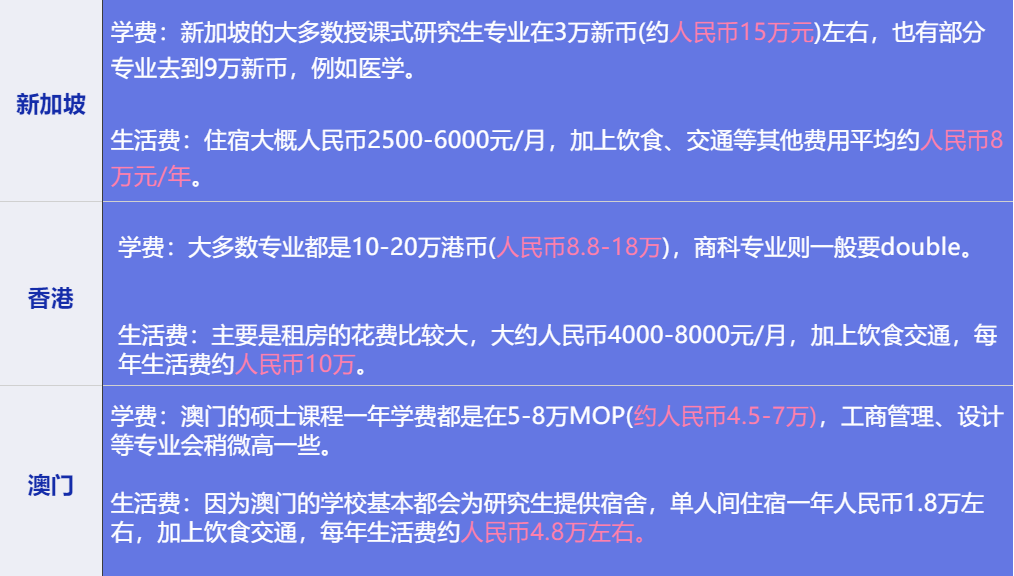 | 新加坡 | 学费：新加坡的大多数授课式研究生专业在3万新币(约人民币15万元)左右，也有部分专业去到9万新币，例如医学。<br><br>生活费：住宿大概人民币2500-6000元/月，加上饮食、交通等其他费用平均约人民币8万元/年。 |
|---|---|
| 香港 | 学费：大多数专业都是10-20万港币(人民币8.8-18万)，商科专业则一般要double。<br><br>生活费：主要是租房的花费比较大，大约人民币4000-8000元/月，加上饮食交通，每年生活费约人民币10万。 |
| 澳门 | 学费：澳门的硕士课程一年学费都是在5-8万MOP(约人民币4.5-7万)，工商管理、设计等专业会稍微高一些。<br><br>生活费：因为澳门的学校基本都会为研究生提供宿舍，单人间住宿一年人民币1.8万左右，加上饮食交通，每年生活费约人民币4.8万左右。 |